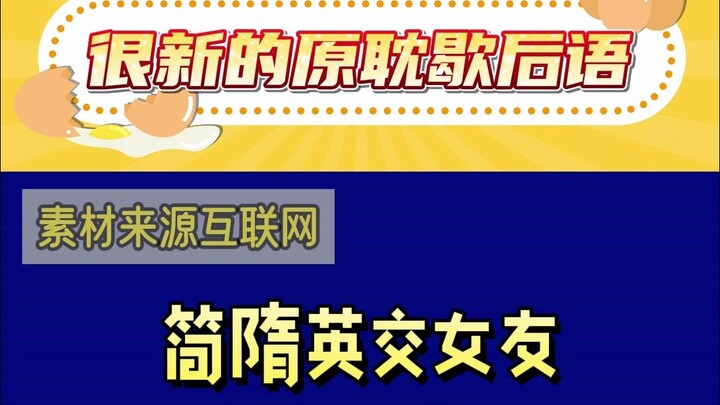 很新的原耽歇后语

素材来源互联网

简隋英交女友